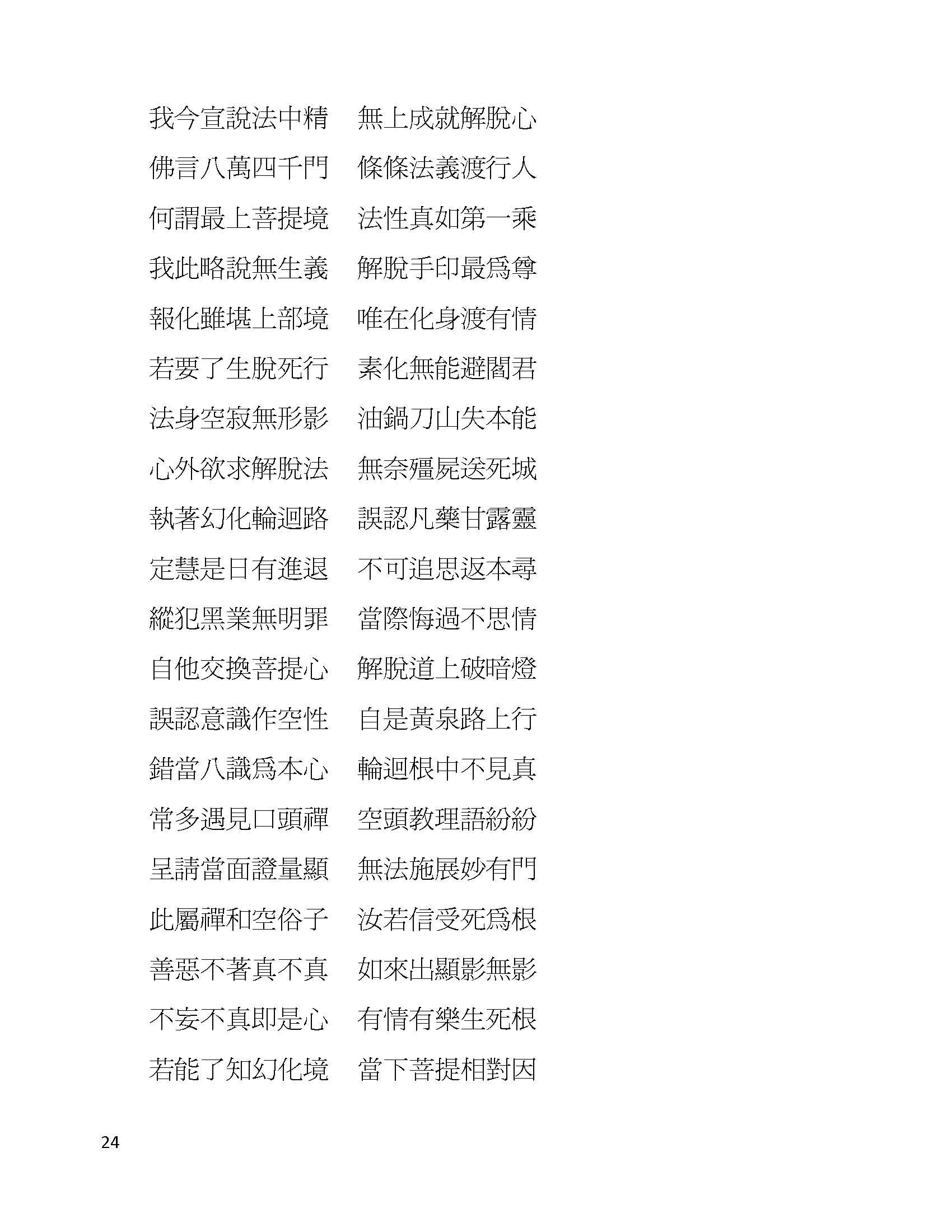 我今宣說法中精　無上成就解脫心
佛言八萬四千門　條條法義渡行人
何謂最上菩提境　法性真如第一乘
我此略說無生義　解脫手印最爲尊
報化雖堪上部境　唯在化身渡有情
若要了生脫死行　素化無能避閻君
法身空寂無形影　油鍋刀山失本能
心外欲求解脫法　無奈殭屍送死城
執著幻化輪迴路　誤認凡藥甘露靈
定慧是日有進退　不可追思返本尋
縱犯黑業無明罪　當際悔過不思情
自他交換菩提心　解脫道上破暗燈
誤認意識作空性　自是黃泉路上行
錯當八識爲本心　輪迴根中不見真
常多遇見口頭禪　空頭教理語紛紛
呈請當面證量顯　無法施展妙有門
此屬禪和空俗子　汝若信受死爲根
善惡不著真不真　如來出顯影無影
不妄不真即是心　有情有樂生死根
若能了知幻化境　當下菩提相對因

24